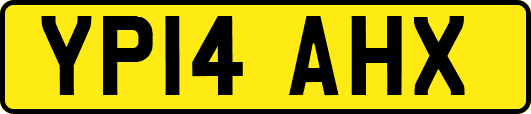 YP14 AHX